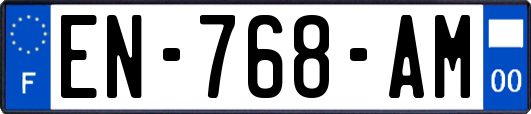 F
EN-768-AM
00